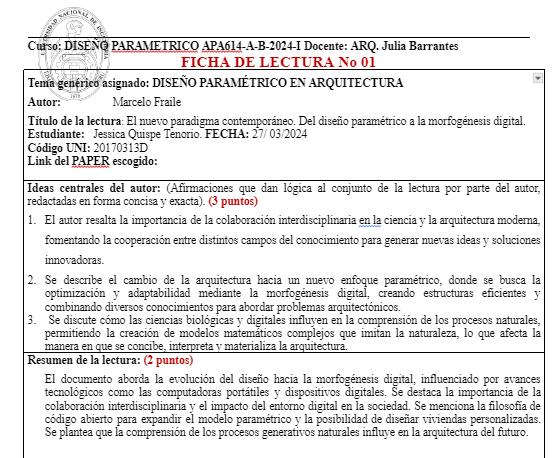 Curso: DISEÑO PARAMETRICO APA614-A-B-2024-I Docente: ARQ. Julia Barrantes
FICHA DE LECTURA No 01

Tema genérico asignado: DISEÑO PARAMÉTRICO EN ARQUITECTURA
Autor: Marcelo Fraile
Título de la lectura: El nuevo paradigma contemporáneo. Del diseño paramétrico a la morfogénesis digital.
Estudiante: Jessica Quispe Tenorio. FECHA: 27/ 03/2024
Código UNI: 20170313D
Link del PAPER escogido:

Ideas centrales del autor: (Afirmaciones que dan lógica al conjunto de la lectura por parte del autor, redactadas en forma concisa y exacta). (3 puntos)

1. El autor resalta la importancia de la colaboración interdisciplinaria en la ciencia y la arquitectura moderna, fomentando la cooperación entre distintos campos del conocimiento para generar nuevas ideas y soluciones innovadoras.
2. Se describe el cambio de la arquitectura hacia un nuevo enfoque paramétrico, donde se busca la optimización y adaptabilidad mediante la morfogénesis digital, creando estructuras eficientes y combinando diversos conocimientos para abordar problemas arquitectónicos.
3. Se discute cómo las ciencias biológicas y digitales influyen en la comprensión de los procesos naturales, permitiendo la creación de modelos matemáticos complejos que imitan la naturaleza, lo que afecta la manera en que se concibe, interpreta y materializa la arquitectura.

Resumen de la lectura: (2 puntos)

El documento aborda la evolución del diseño hacia la morfogénesis digital, influenciado por avances tecnológicos como las computadoras portátiles y dispositivos digitales. Se destaca la importancia de la colaboración interdisciplinaria y el impacto del entorno digital en la sociedad. Se menciona la filosofía de código abierto para expandir el modelo paramétrico y la posibilidad de diseñar viviendas personalizadas. Se plantea que la comprensión de los procesos generativos naturales influye en la arquitectura del futuro.